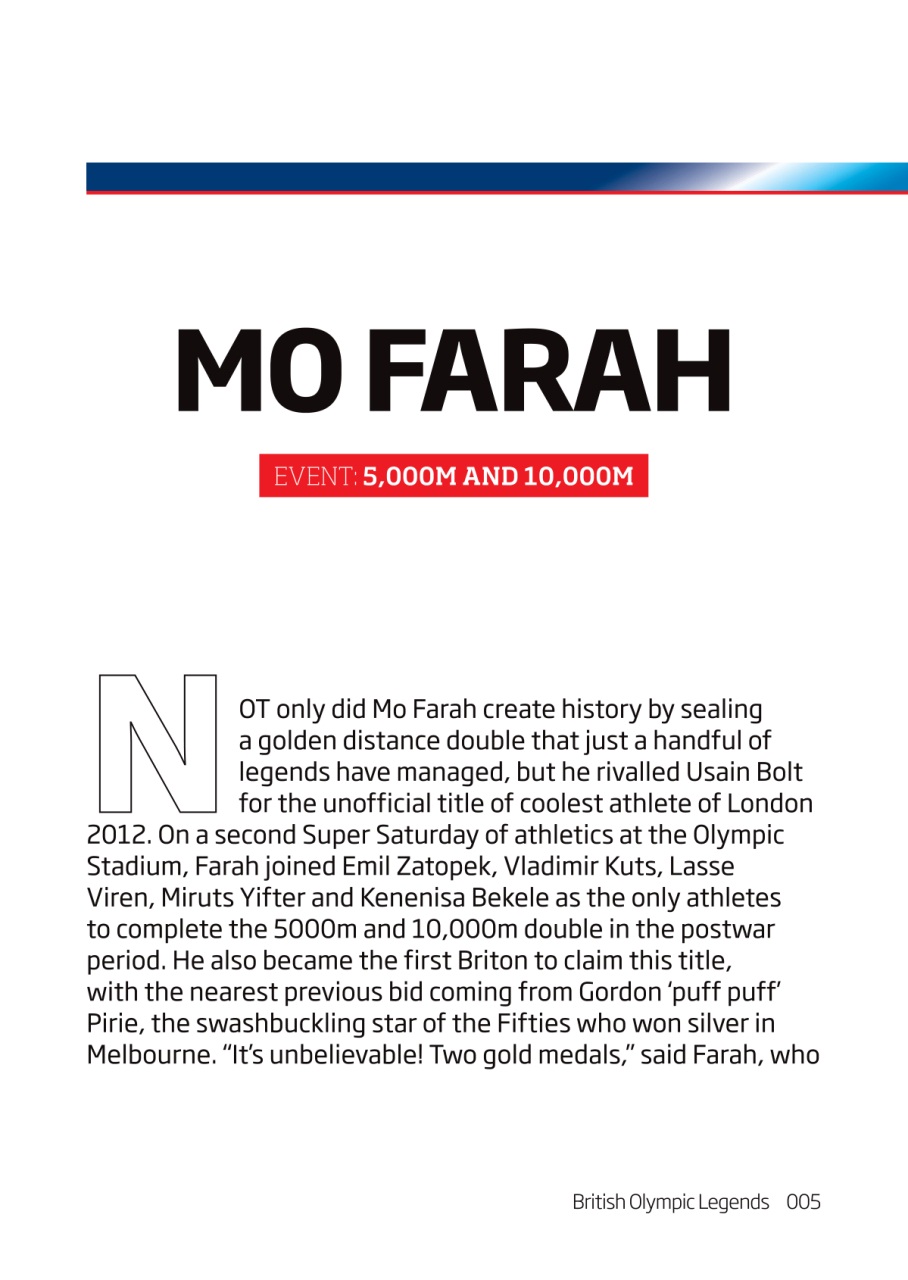 MO FARAH

EVENT: 5,000M AND 10,000M

NOT only did Mo Farah create history by sealing a golden distance double that just a handful of legends have managed, but he rivalled Usain Bolt for the unofficial title of coolest athlete of London 2012. On a second Super Saturday of athletics at the Olympic Stadium, Farah joined Emil Zatopek, Vladimir Kuts, Lasse Viren, Miruts Yifter and Kenenisa Bekele as the only athletes to complete the 5000m and 10,000m double in the postwar period. He also became the first Briton to claim this title, with the nearest previous bid coming from Gordon 'puff puff' Pirie, the swashbuckling star of the Fifties who won silver in Melbourne. "It's unbelievable! Two gold medals," said Farah, who

British Olympic Legends 005